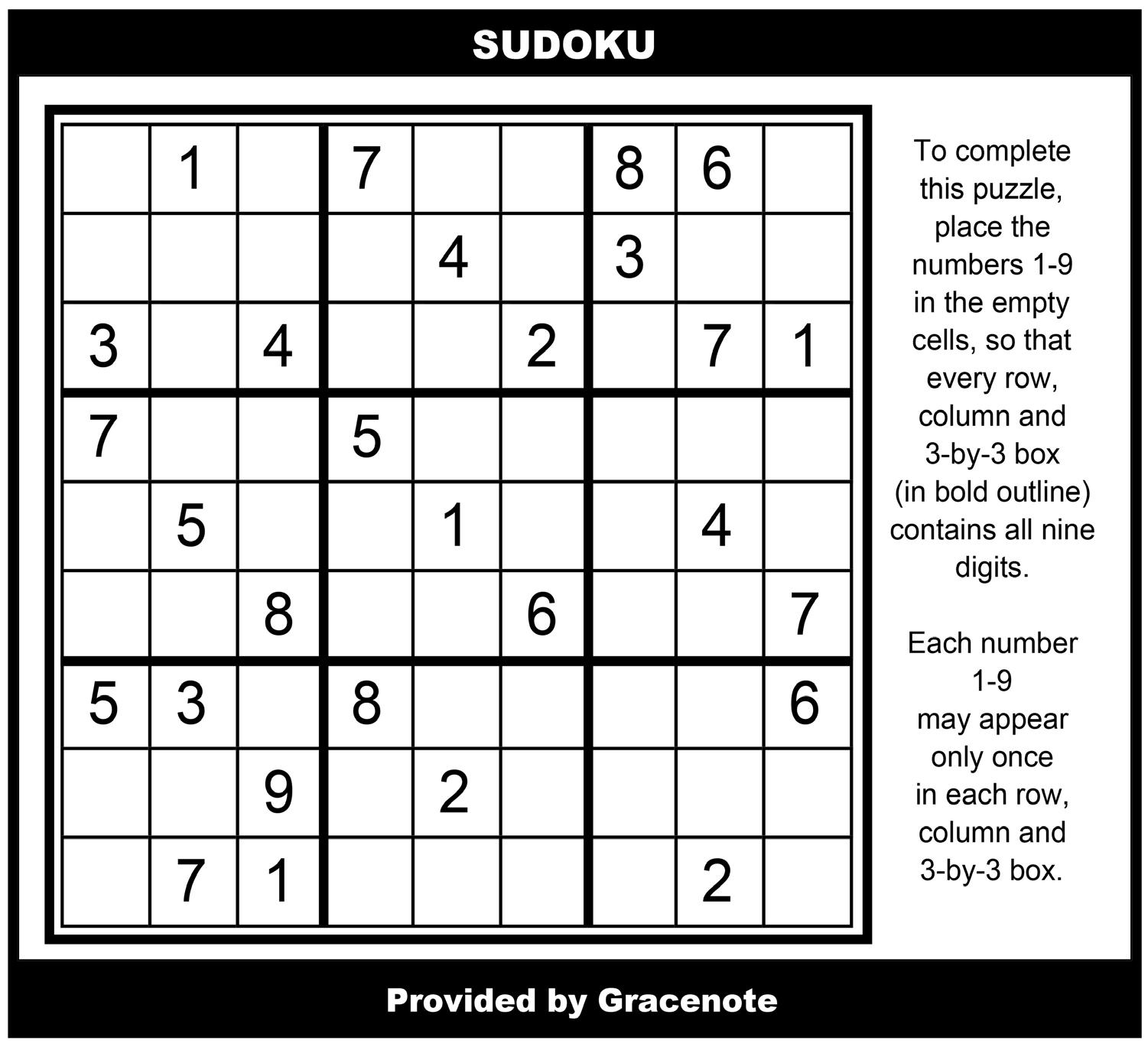 SUDOKU

|  | 1 |  | 7 |  |  | 8 | 6 |  |
|---|---|---|---|---|---|---|---|---|
|  |  |  |  | 4 |  | 3 |  |  |
| 3 |  | 4 |  |  | 2 |  | 7 | 1 |
| 7 |  |  | 5 |  |  |  |  |  |
|  | 5 |  |  | 1 |  |  | 4 |  |
|  |  | 8 |  |  | 6 |  |  | 7 |
| 5 | 3 |  | 8 |  |  |  |  | 6 |
|  |  | 9 |  | 2 |  |  |  |  |
|  | 7 | 1 |  |  |  |  | 2 |  |

To complete this puzzle, place the numbers 1-9 in the empty cells, so that every row, column and 3-by-3 box (in bold outline) contains all nine digits.

Each number 1-9 may appear only once in each row, column and 3-by-3 box.

Provided by Gracenote